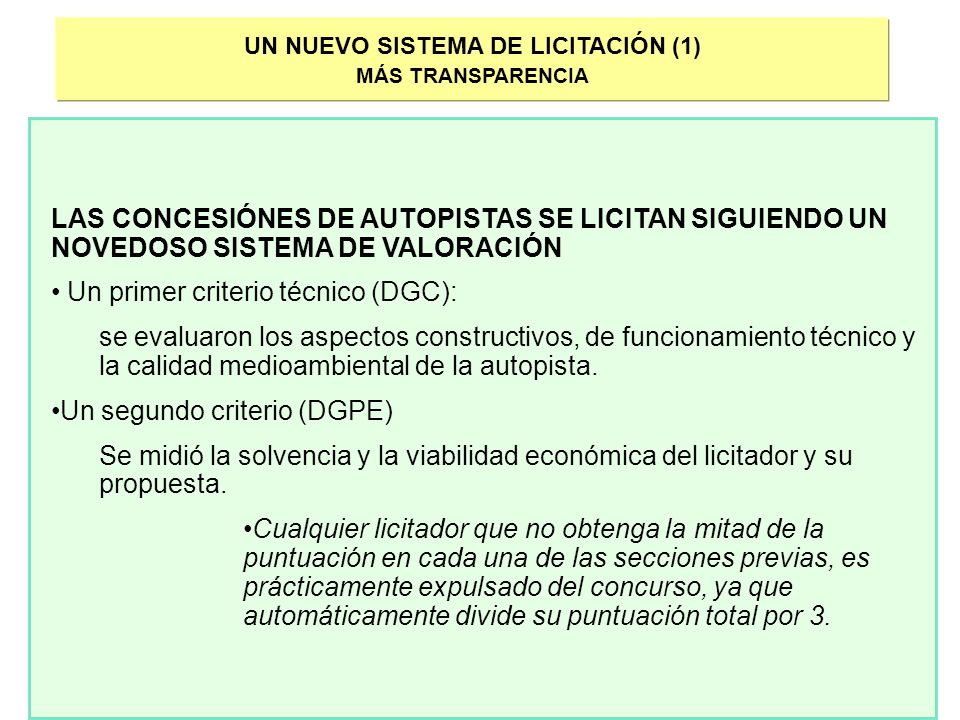 UN NUEVO SISTEMA DE LICITACIÓN (1)
MÁS TRANSPARENCIA

LAS CONCESIÓNES DE AUTOPISTAS SE LICITAN SIGUIENDO UN NOVEDOSO SISTEMA DE VALORACIÓN

• Un primer criterio técnico (DGC):

se evaluaron los aspectos constructivos, de funcionamiento técnico y la calidad medioambiental de la autopista.

•Un segundo criterio (DGPE)

Se midió la solvencia y la viabilidad económica del licitador y su propuesta.

•Cualquier licitador que no obtenga la mitad de la puntuación en cada una de las secciones previas, es prácticamente expulsado del concurso, ya que automáticamente divide su puntuación total por 3.